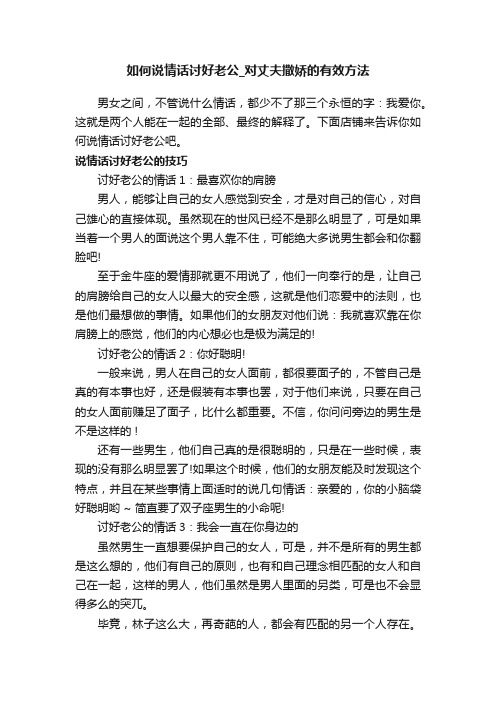 如何说情话讨好老公_对丈夫撒娇的有效方法

男女之间，不管说什么情话，都少不了那三个永恒的字：我爱你。这就是两个人能在一起的全部、最终的解释了。下面店铺来告诉你如何说情话讨好老公吧。

说情话讨好老公的技巧

讨好老公的情话 1：最喜欢你的肩膀

男人，能够让自己的女人感觉到安全，才是对自己的信心，对自己雄心的直接体现。虽然现在的世风已经不是那么明显了，可是如果当着一个男人的面说这个男人靠不住，可能绝大多说男生都会和你翻脸吧!

至于金牛座的爱情那就更不用说了，他们一向奉行的是，让自己的肩膀给自己的女人以最大的安全感，这就是他们恋爱中的法则，也是他们最想做的事情。如果他们的女朋友对他们说：我就喜欢靠在你肩膀上的感觉，他们的内心想必也是极为满足的!

讨好老公的情话 2：你好聪明!

一般来说，男人在自己的女人面前，都很要面子的，不管自己是真的有本事也好，还是假装有本事也罢，对于他们来说，只要在自己的女人面前赚足了面子，比什么都重要。不信，你问问旁边的男生是不是这样的！

还有一些男生，他们自己真的是很聪明的，只是在一些时候，表现的没有那么明显罢了!如果这个时候，他们的女朋友能及时发现这个特点，并且在某些事情上面适时的说几句情话：亲爱的，你的小脑袋好聪明哟～简直要了双子座男生的小命呢!

讨好老公的情话 3：我会一直在你身边的

虽然男生一直想要保护自己的女人，可是，并不是所有的男生都是这么想的，他们有自己的原则，也有和自己理念相匹配的女人和自己在一起，这样的男人，他们虽然是男人里面的另类，可是也不会显得多么的突兀。

毕竟，林子这么大，再奇葩的人，都会有匹配的另一个人存在。